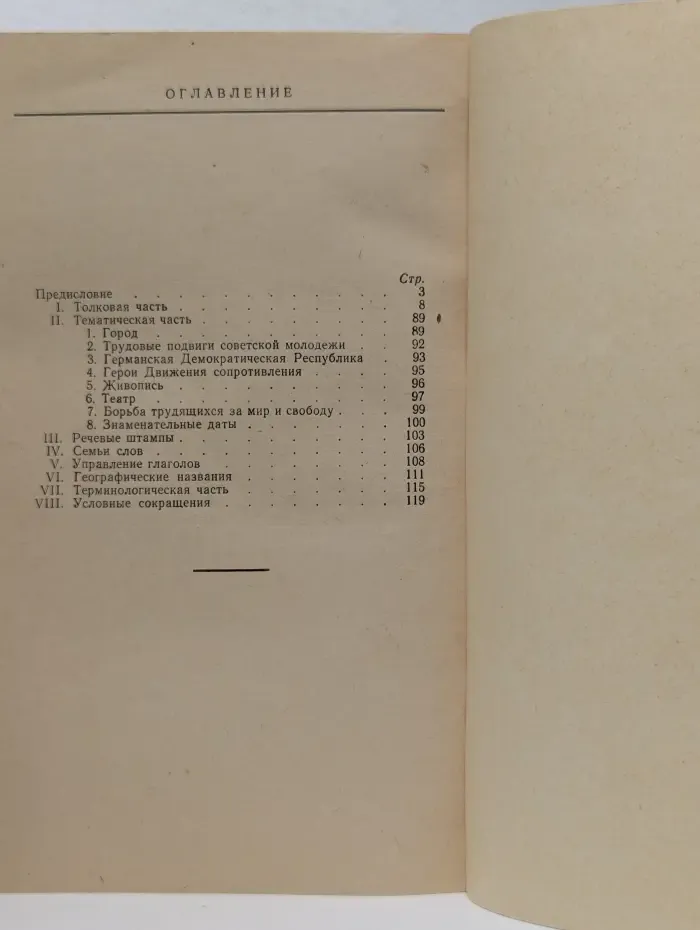 ОГЛАВЛЕНИЕ

Стр.
Предисловие 3
I. Толковая часть 8
II. Тематическая часть 89
1. Город 89
2. Трудовые подвиги советской молодежи 92
3. Германская Демократическая Республика 93
4. Герои Движения сопротивления 95
5. Живопись 96
6. Театр 97
7. Борьба трудящихся за мир и свободу 99
8. Знаменательные даты 100
III. Речевые штампы 103
IV. Семьи слов 106
V. Управление глаголов 108
VI. Географические названия 111
VII. Терминологическая часть 115
VIII. Условные сокращения 119